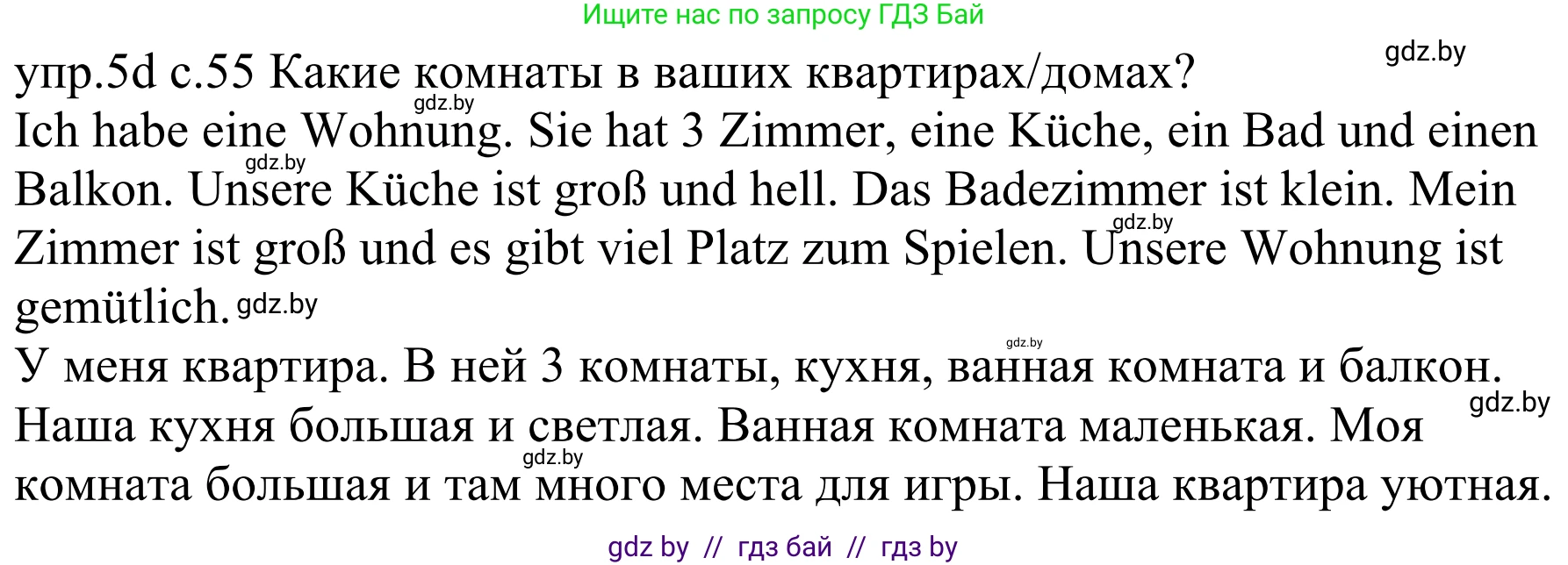 Ищите нас по запросу ГДЗ Бай

gdz.by

упр.5d с.55 Какие комнаты в ваших квартирах/домах?

gdz.by

Ich habe eine Wohnung. Sie hat 3 Zimmer, eine Küche, ein Bad und einen Balkon. Unsere Küche ist groß und hell. Das Badezimmer ist klein. Mein Zimmer ist groß und es gibt viel Platz zum Spielen. Unsere Wohnung ist gemütlich.

gdz.by gdz.by gdz.by gdz.by

У меня квартира. В ней 3 комнаты, кухня, ванная комната и балкон. Наша кухня большая и светлая. Ванная комната маленькая. Моя комната большая и там много места для игры. Наша квартира уютная.

gdz.by gdz.by

gdz by // гдз бай // гдз by